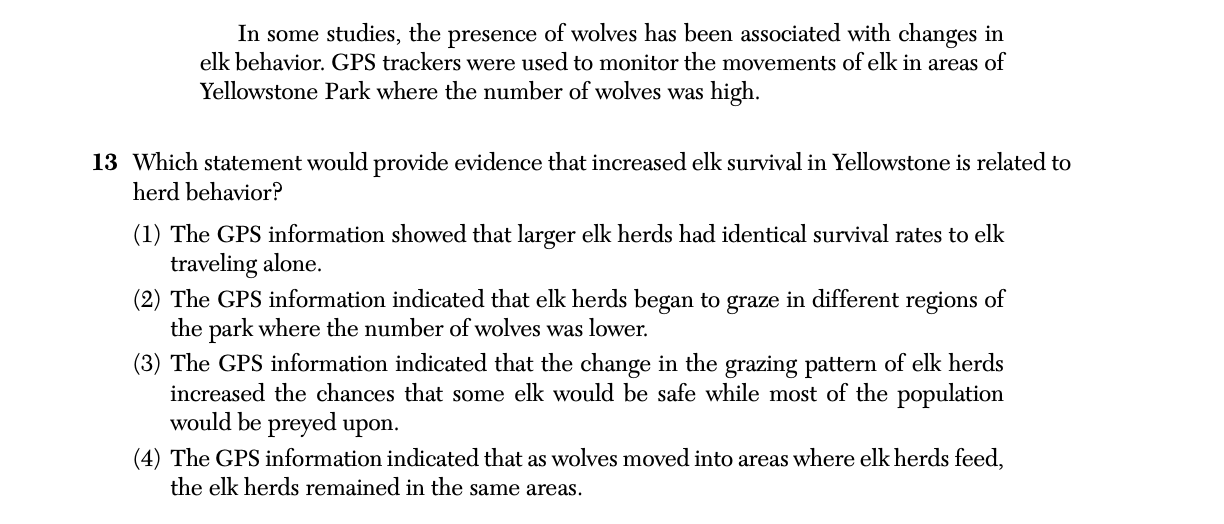 In some studies, the presence of wolves has been associated with changes in elk behavior. GPS trackers were used to monitor the movements of elk in areas of Yellowstone Park where the number of wolves was high.

13 Which statement would provide evidence that increased elk survival in Yellowstone is related to herd behavior?

(1) The GPS information showed that larger elk herds had identical survival rates to elk traveling alone.

(2) The GPS information indicated that elk herds began to graze in different regions of the park where the number of wolves was lower.

(3) The GPS information indicated that the change in the grazing pattern of elk herds increased the chances that some elk would be safe while most of the population would be preyed upon.

(4) The GPS information indicated that as wolves moved into areas where elk herds feed, the elk herds remained in the same areas.